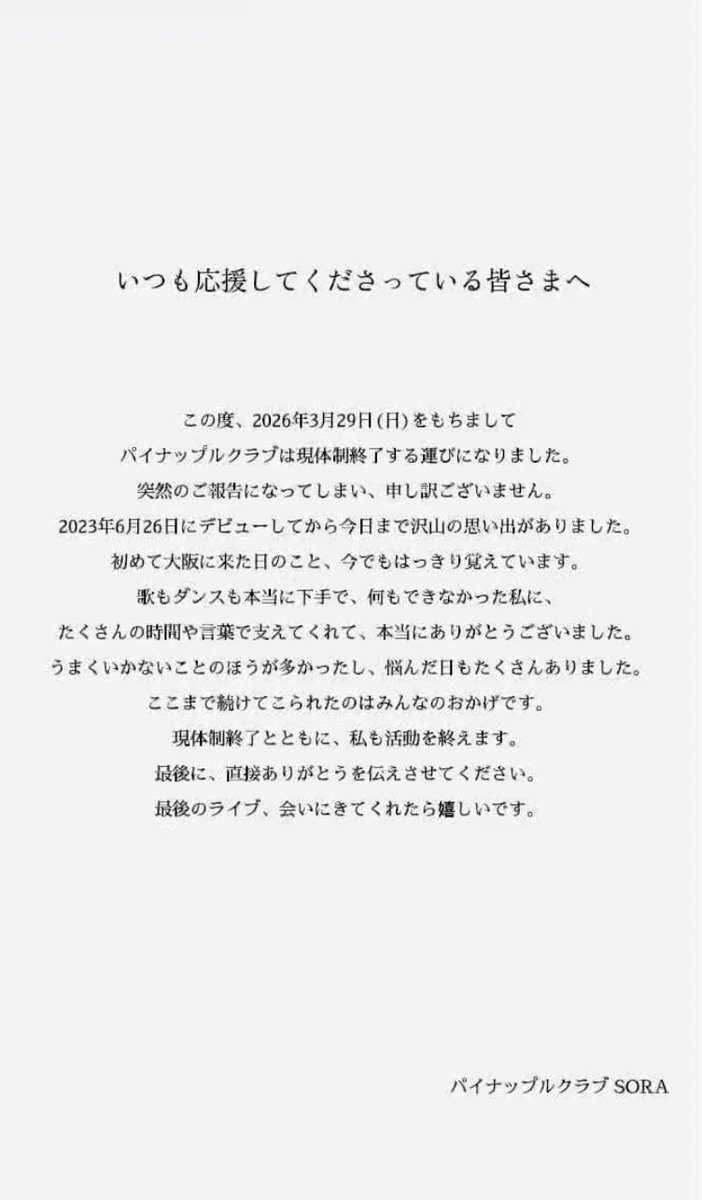 いつも応援してくださっている皆さまへ

この度、2026年3月29日(日)をもちまして
パイナップルクラブは現体制終了する運びになりました。
突然のご報告になってしまい、申し訳ございません。
2023年6月26日にデビューしてから今日まで沢山の思い出がありました。
初めて大阪に来た日のこと、今でもはっきり覚えています。
歌もダンスも本当に下手で、何もできなかった私に、
たくさんの時間や言葉で支えてくれて、本当にありがとうございました。
うまくいかないことのほうが多かったし、悩んだ日もたくさんありました。
ここまで続けてこられたのはみんなのおかげです。
現体制終了とともに、私も活動を終えます。
最後に、直接ありがとうを伝えさせてください。
最後のライブ、会いにきてくれたら嬉しいです。

パイナップルクラブ SORA